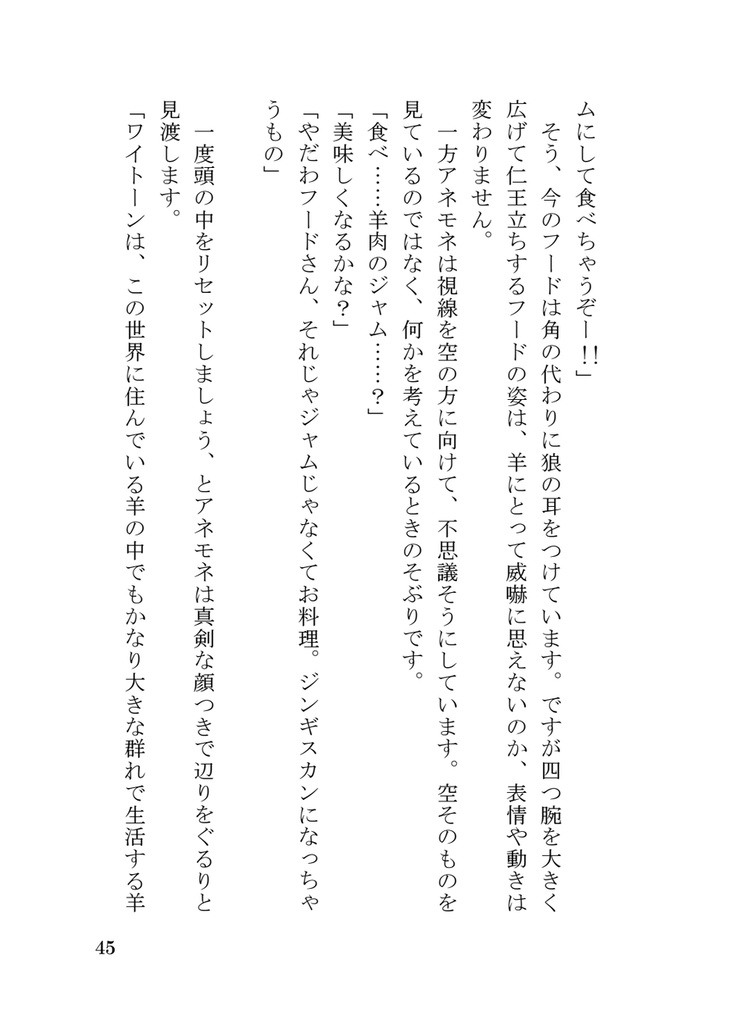 ムにして食べちゃうぞー!!」
そう、今のフードは角の代わりに狼の耳をつけています。ですが四つ腕を大きく広げて仁王立ちするフードの姿は、羊にとって威嚇に思えないのか、表情や動きは変わりません。
一方アネモネは視線を空の方に向けて、不思議そうにしています。空そのものを見ているのではなく、何かを考えているときのそぶりです。
「食べ……羊肉のジャム……?」
「美味しくなるかな?」
「やだわフードさん、それじゃジャムじゃなくてお料理。ジンギスカンになっちゃうもの」
一度頭の中をリセットしましょう、とアネモネは真剣な顔つきで辺りをぐるりと見渡します。
「ワイトーンは、この世界に住んでいる羊の中でもかなり大きな群れで生活する羊

45